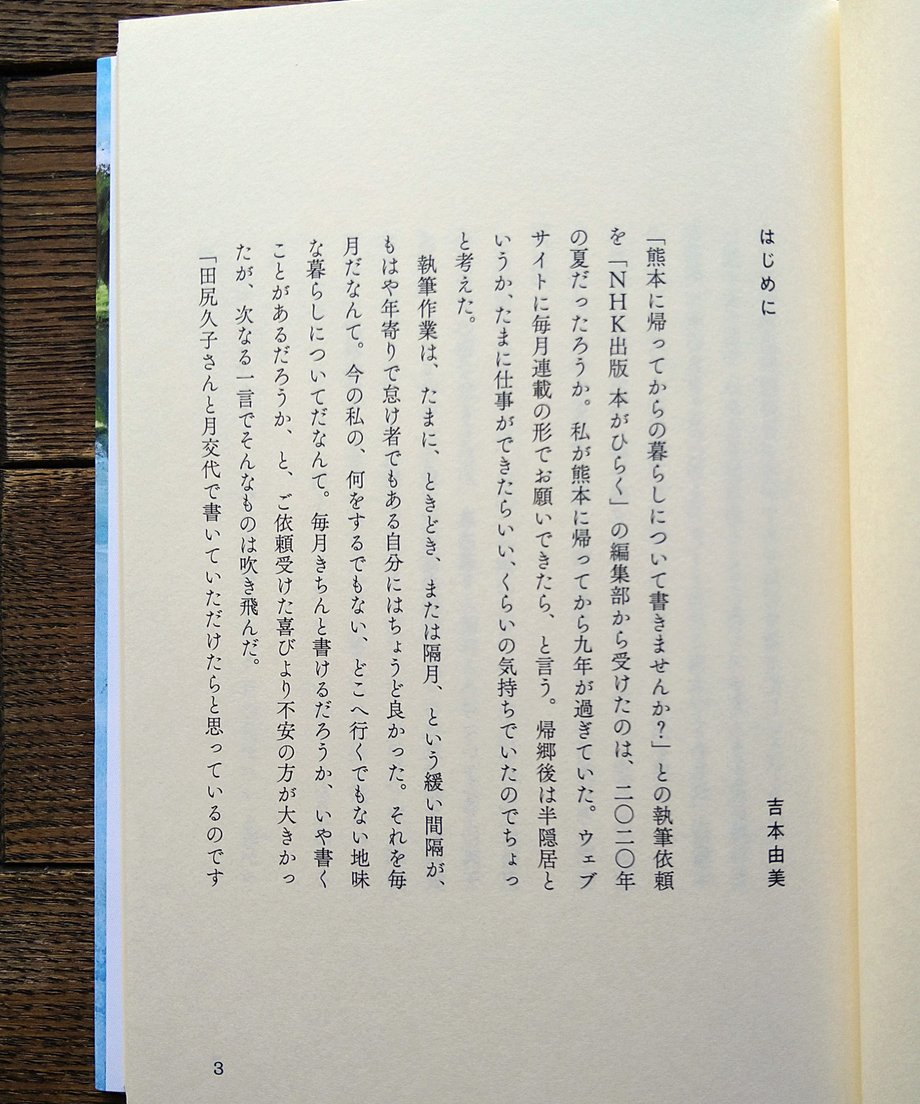 はじめに

吉本由美

「熊本に帰ってからの暮らしについて書きませんか?」との執筆依頼を「NHK出版 本がひらく」の編集部から受けたのは、二〇二〇年の夏だったろうか。私が熊本に帰ってから九年が過ぎていた。ウェブサイトに毎月連載の形でお願いできたら、と言う。帰郷後は半隠居というか、たまに仕事ができたらいい、くらいの気持ちでいたのでちょっと考えた。

執筆作業は、たまに、ときどき、または隔月、という緩い間隔が、もはや年寄りで怠け者でもある自分にはちょうど良かった。それを毎月だなんて。今の私の、何をするでもない、どこへ行くでもない地味な暮らしについてだなんて。毎月きちんと書けるだろうか、いや書くことがあるだろうか、と、ご依頼受けた喜びより不安の方が大きかったが、次なる一言でそんなものは吹き飛んだ。

「田尻久子さんと月交代で書いていただけたらと思っているのです

3